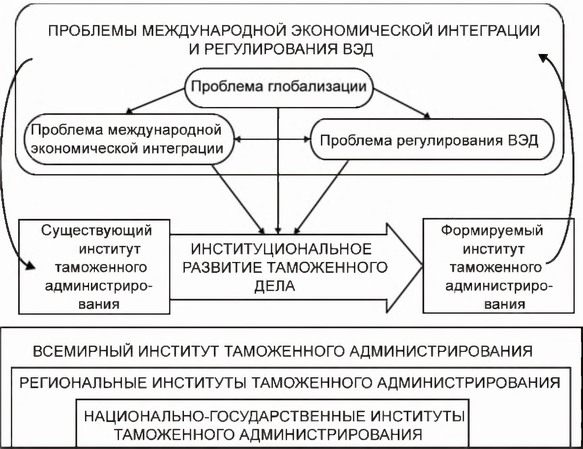 ПРОБЛЕМЫ МЕЖДУНАРОДНОЙ ЭКОНОМИЧЕСКОЙ ИНТЕГРАЦИИ И РЕГУЛИРОВАНИЯ ВЭД

Проблема глобализации

Проблема международной экономической интеграции

Проблема регулирования ВЭД

Существующий институт таможенного администрирования

ИНСТИТУЦИОНАЛЬНОЕ РАЗВИТИЕ ТАМОЖЕННОГО ДЕЛА

Формируемый институт таможенного администрирования

ВСЕМИРНЫЙ ИНСТИТУТ ТАМОЖЕННОГО АДМИНИСТРИРОВАНИЯ

РЕГИОНАЛЬНЫЕ ИНСТИТУТЫ ТАМОЖЕННОГО АДМИНИСТРИРОВАНИЯ

НАЦИОНАЛЬНО-ГОСУДАРСТВЕННЫЕ ИНСТИТУТЫ ТАМОЖЕННОГО АДМИНИСТРИРОВАНИЯ